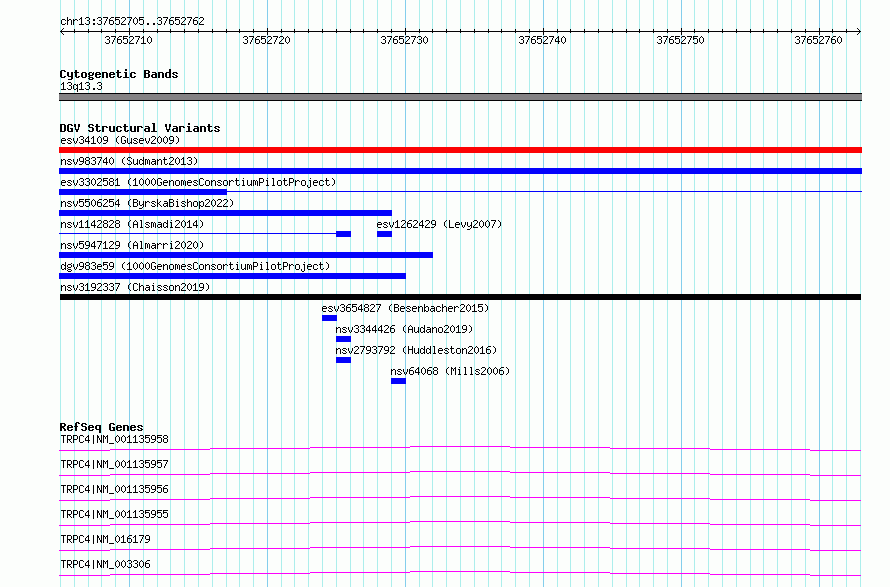 chr13:37652705..37652762

37652710 37652720 37652730 37652740 37652750 37652760

Cytogenetic Bands
13q13.3

DGV Structural Variants
esv34109 (Gusev2009)
nsv983740 (Sudmant2013)
esv3302581 (1000GenomesConsortiumPilotProject)
nsv5506254 (ByrskaBishop2022)
nsv1142828 (Alsmadi2014)
esv1262429 (Levy2007)
nsv5947129 (Almarri2020)
dgv983e59 (1000GenomesConsortiumPilotProject)
nsv3192337 (Chaisson2019)
esv3654827 (Besenbacher2015)
nsv3344426 (Audano2019)
nsv2793792 (Huddleston2016)
nsv64068 (Mills2006)

RefSeq Genes
TRPC4|NM_001135958
TRPC4|NM_001135957
TRPC4|NM_001135956
TRPC4|NM_001135955
TRPC4|NM_016179
TRPC4|NM_003306